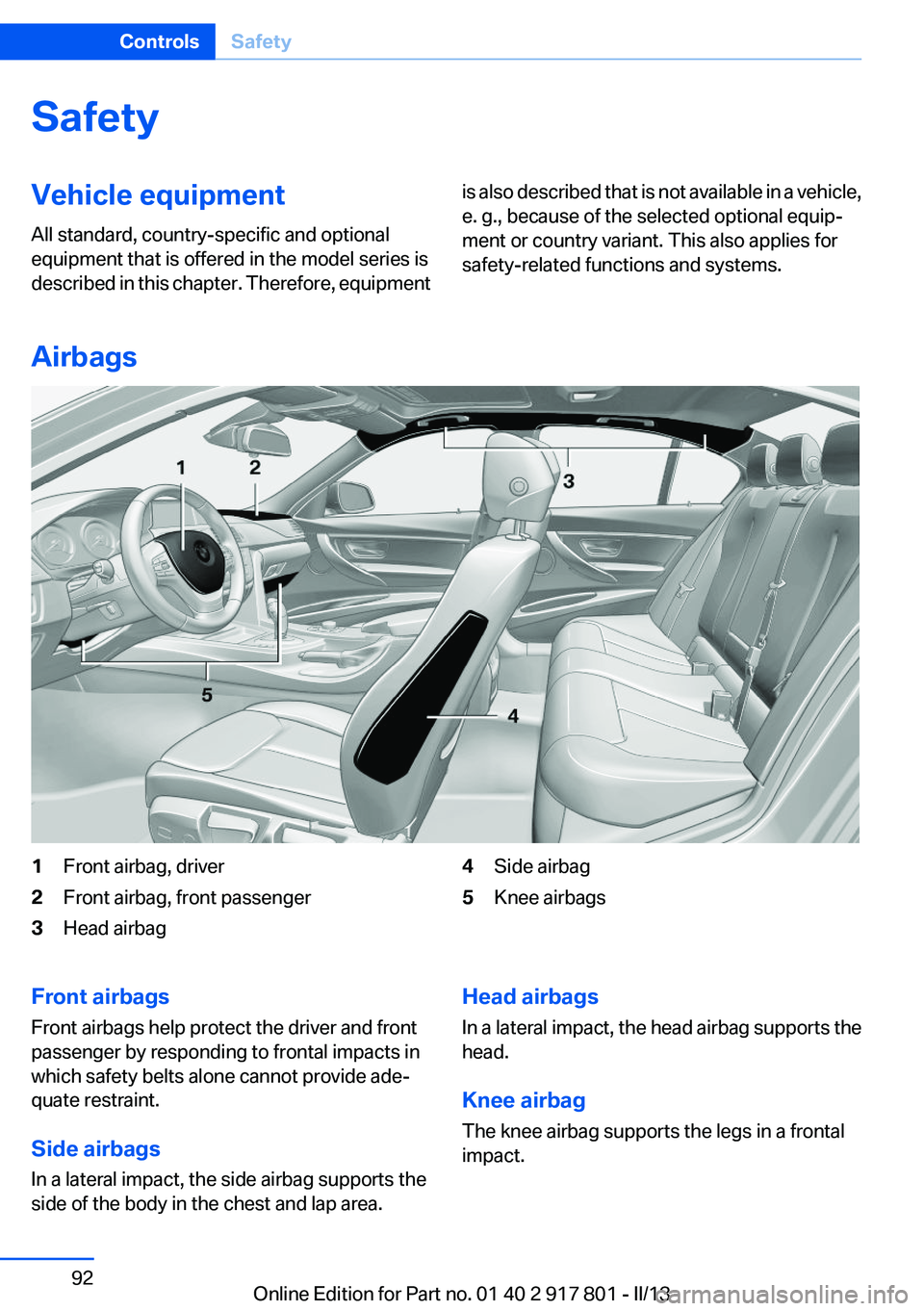 Controls Safety

Safety

Vehicle equipment

All standard, country-specific and optional equipment that is offered in the model series is described in this chapter. Therefore, equipment is also described that is not available in a vehicle, e. g., because of the selected optional equipment or country variant. This also applies for safety-related functions and systems.

Airbags

1
2
3
4
5

1 Front airbag, driver
2 Front airbag, front passenger
3 Head airbag
4 Side airbag
5 Knee airbags

Front airbags

Front airbags help protect the driver and front passenger by responding to frontal impacts in which safety belts alone cannot provide adequate restraint.

Side airbags

In a lateral impact, the side airbag supports the side of the body in the chest and lap area.

Head airbags

In a lateral impact, the head airbag supports the head.

Knee airbag

The knee airbag supports the legs in a frontal impact.

92

Online Edition for Part no. 01 40 2 917 801 - II/13

carmanualsonline.info